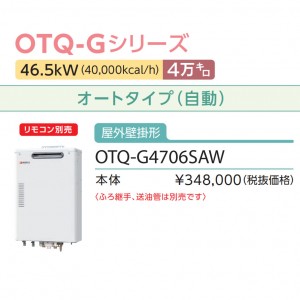 OTQ-Gシリーズ

46.5kW (40,000kcal/h) 4万キロ

オートタイプ（自動）

リモコン別売

屋外壁掛形

OTQ-G4706SAW

本体 ¥348,000（税抜価格）

〈ふろ継手、送油管は別売です〉